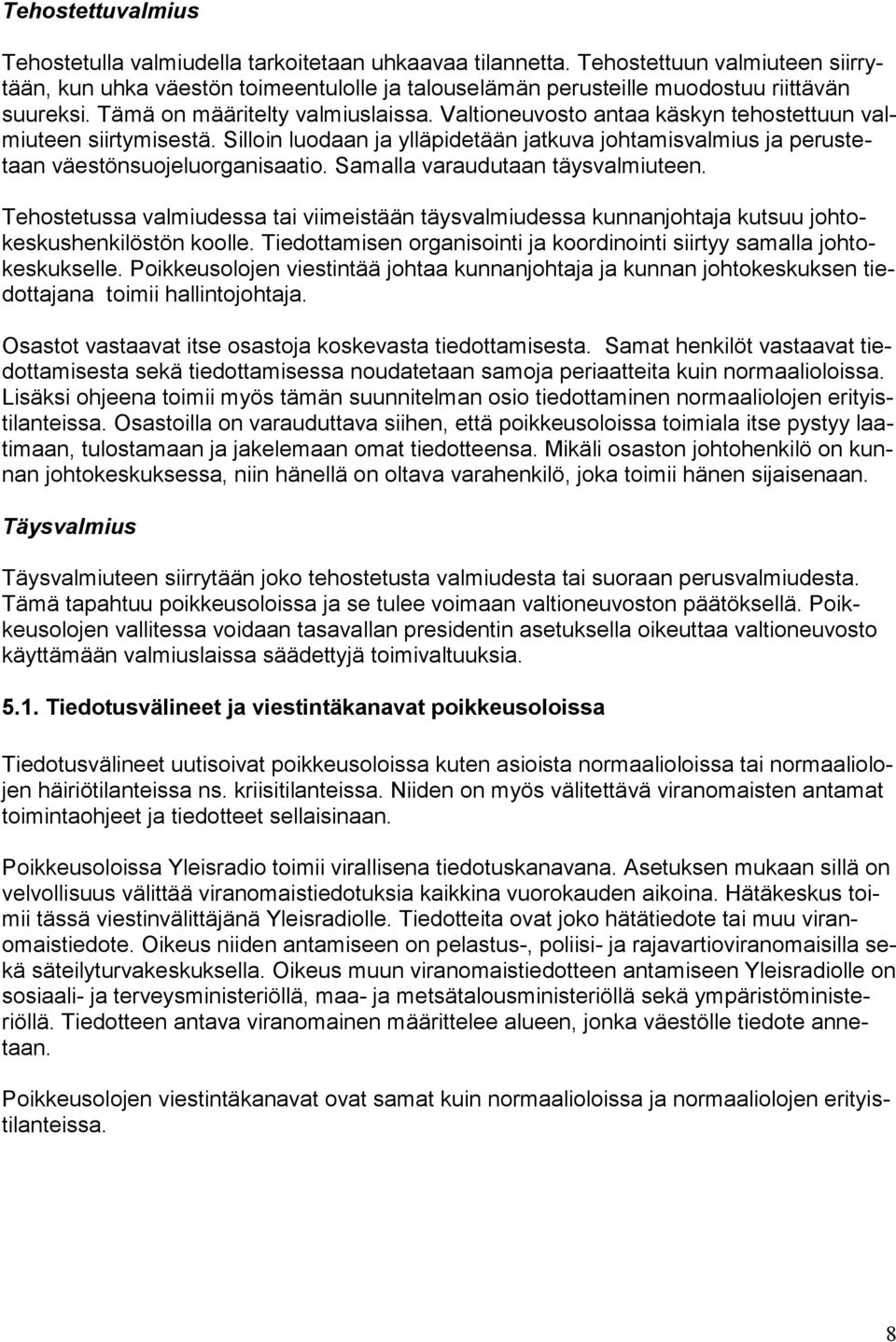 Tehostettuvalmius

Tehostetulla valmiudella tarkoitetaan uhkaavaa tilannetta. Tehostettuun valmiuteen siirrytään, kun uhka väestön toimeentulolle ja talouselämän perusteille muodostuu riittävän suureksi. Tämä on määritelty valmiuslaissa. Valtioneuvosto antaa käskyn tehostettuun valmiuteen siirtymisestä. Silloin luodaan ja ylläpidetään jatkuva johtamisvalmius ja perustetaan väestönsuojeluorganisaatio. Samalla varaudutaan täysvalmiuteen.

Tehostetussa valmiudessa tai viimeistään täysvalmiudessa kunnanjohtaja kutsuu johtokeskushenkilöstön koolle. Tiedottamisen organisointi ja koordinointi siirtyy samalla johtokeskukselle. Poikkeusolojen viestintää johtaa kunnanjohtaja ja kunnan johtokeskuksen tiedottajana toimii hallintojohtaja.

Osastot vastaavat itse osastoja koskevasta tiedottamisesta. Samat henkilöt vastaavat tiedottamisesta sekä tiedottamisessa noudatetaan samoja periaatteita kuin normaalioloissa. Lisäksi ohjeena toimii myös tämän suunnitelman osio tiedottaminen normaaliolojen erityistilanteissa. Osastoilla on varauduttava siihen, että poikkeusoloissa toimiala itse pystyy laatimaan, tulostamaan ja jakelemaan omat tiedotteensa. Mikäli osaston johtohenkilö on kunnan johtokeskuksessa, niin hänellä on oltava varahenkilö, joka toimii hänen sijaisenaan.

Täysvalmius

Täysvalmiuteen siirrytään joko tehostetusta valmiudesta tai suoraan perusvalmiudesta. Tämä tapahtuu poikkeusoloissa ja se tulee voimaan valtioneuvoston päätöksellä. Poikkeusolojen vallitessa voidaan tasavallan presidentin asetuksella oikeuttaa valtioneuvosto käyttämään valmiuslaissa säädettyjä toimivaltuuksia.

5.1. Tiedotusvälineet ja viestintäkanavat poikkeusoloissa

Tiedotusvälineet uutisoivat poikkeusoloissa kuten asioista normaalioloissa tai normaaliolojen häiriötilanteissa ns. kriisitilanteissa. Niiden on myös välitettävä viranomaisten antamat toimintaohjeet ja tiedotteet sellaisinaan.

Poikkeusoloissa Yleisradio toimii virallisena tiedotuskanavana. Asetuksen mukaan sillä on velvollisuus välittää viranomaistiedotuksia kaikkina vuorokauden aikoina. Hätäkeskus toimii tässä viestinvälittäjänä Yleisradiolle. Tiedotteita ovat joko hätätiedote tai muu viranomaistiedote. Oikeus niiden antamiseen on pelastus-, poliisi- ja rajavartioviranomaisilla sekä säteilyturvakeskuksella. Oikeus muun viranomaistiedotteen antamiseen Yleisradiolle on sosiaali- ja terveysministeriöllä, maa- ja metsätalousministeriöllä sekä ympäristöministeriöllä. Tiedotteen antava viranomainen määrittelee alueen, jonka väestölle tiedote annetaan.

Poikkeusolojen viestintäkanavat ovat samat kuin normaalioloissa ja normaaliolojen erityistilanteissa.

8